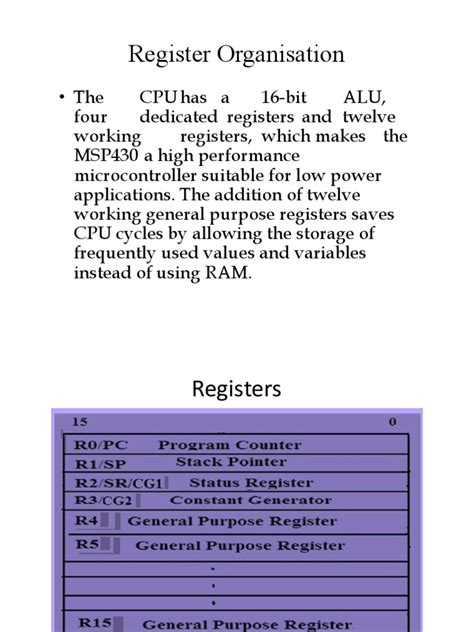 Register Organisation

• The CPU has a 16-bit ALU, four dedicated registers and twelve working registers, which makes the MSP430 a high performance microcontroller suitable for low power applications. The addition of twelve working general purpose registers saves CPU cycles by allowing the storage of frequently used values and variables instead of using RAM.

Registers

15 0

R0/PC Program Counter
R1/SP Stack Pointer
R2/SR/CG1 Status Register
R3/CG2 Constant Generator
R4 General Purpose Register
R5 General Purpose Register
.
.
.
R15 General Purpose Register